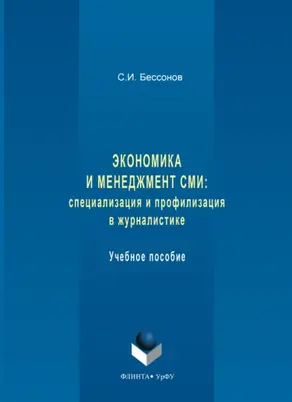 С.И. Бессонов

ЭКОНОМИКА
И МЕНЕДЖМЕНТ СМИ:
специализация и профилизация
в журналистике

Учебное пособие

ФЛИНТА• УрФУ